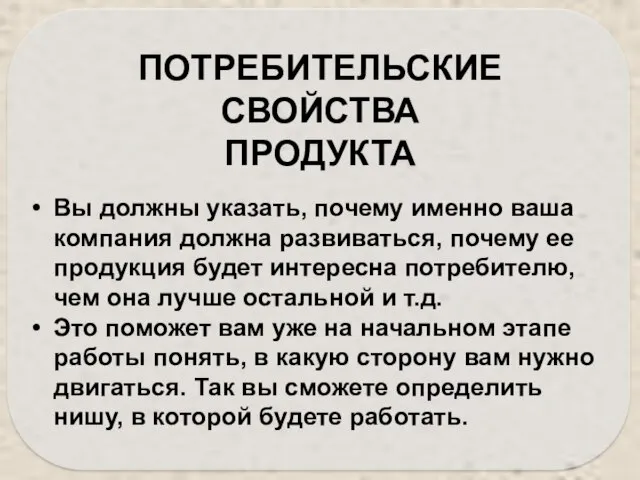 ПОТРЕБИТЕЛЬСКИЕ СВОЙСТВА ПРОДУКТА

• Вы должны указать, почему именно ваша компания должна развиваться, почему ее продукция будет интересна потребителю, чем она лучше остальной и т.д.
• Это поможет вам уже на начальном этапе работы понять, в какую сторону вам нужно двигаться. Так вы сможете определить нишу, в которой будете работать.